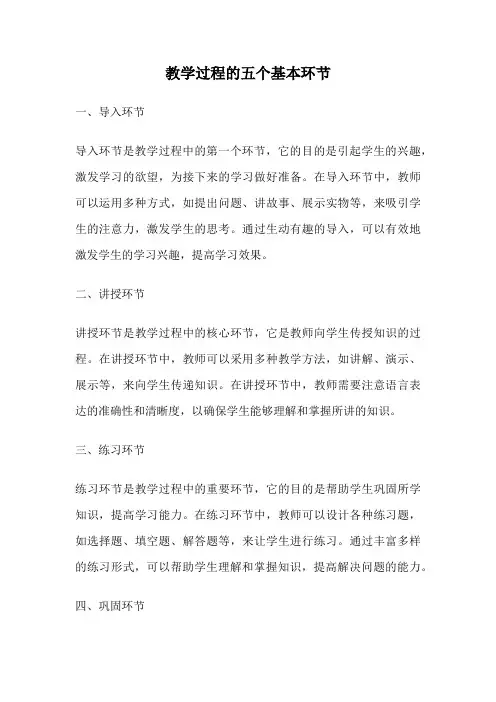 教学过程的五个基本环节

一、导入环节

导入环节是教学过程中的第一个环节，它的目的是引起学生的兴趣，激发学习的欲望，为接下来的学习做好准备。在导入环节中，教师可以运用多种方式，如提出问题、讲故事、展示实物等，来吸引学生的注意力，激发学生的思考。通过生动有趣的导入，可以有效地激发学生的学习兴趣，提高学习效果。

二、讲授环节

讲授环节是教学过程中的核心环节，它是教师向学生传授知识的过程。在讲授环节中，教师可以采用多种教学方法，如讲解、演示、展示等，来向学生传递知识。在讲授环节中，教师需要注意语言表达的准确性和清晰度，以确保学生能够理解和掌握所讲的知识。

三、练习环节

练习环节是教学过程中的重要环节，它的目的是帮助学生巩固所学知识，提高学习能力。在练习环节中，教师可以设计各种练习题，如选择题、填空题、解答题等，来让学生进行练习。通过丰富多样的练习形式，可以帮助学生理解和掌握知识，提高解决问题的能力。

四、巩固环节